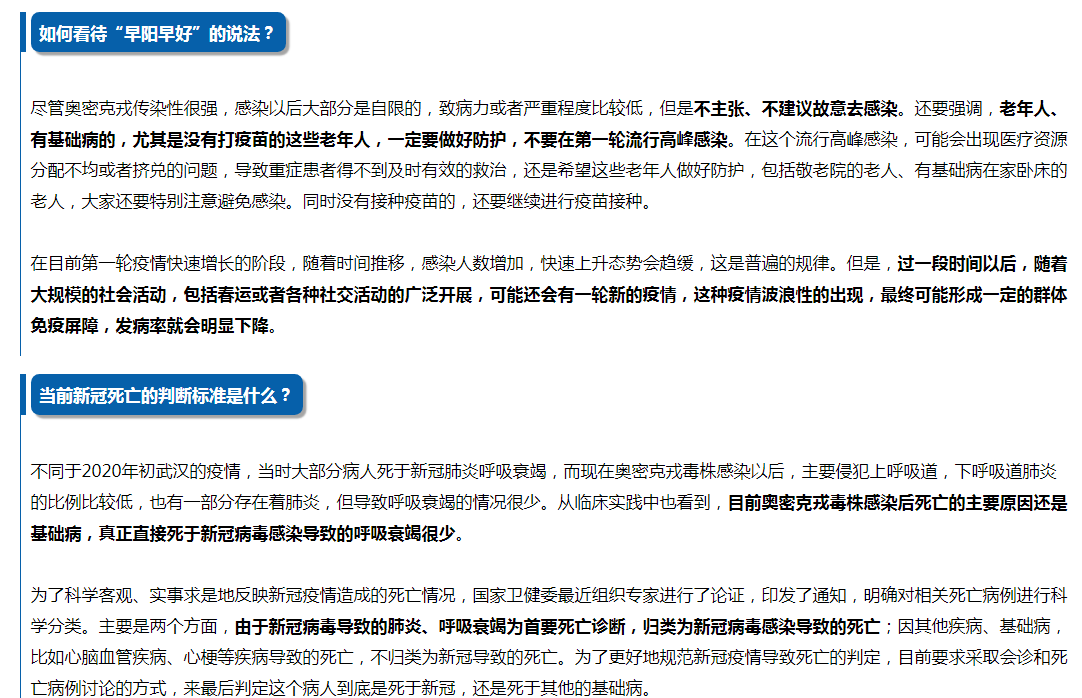 如何看待“早阳早好”的说法？

尽管奥密克戎传染性很强，感染以后大部分是自限的，致病力或者严重程度比较低，但是不主张、不建议故意去感染。还要强调，老年人、有基础病的，尤其是没有打疫苗的这些老年人，一定要做好防护，不要在第一轮流行高峰感染。在这个流行高峰感染，可能会出现医疗资源分配不均或者挤兑的问题，导致重症患者得不到及时有效的救治，还是希望这些老年人做好防护，包括敬老院的老人、有基础病在家卧床的老人，大家还要特别注意避免感染。同时没有接种疫苗的，还要继续进行疫苗接种。

在目前第一轮疫情快速增长的阶段，随着时间推移，感染人数增加，快速上升态势会趋缓，这是普遍的规律。但是，过一段时间以后，随着大规模的社会活动，包括春运或者各种社交活动的广泛开展，可能还会有一轮新的疫情，这种疫情波浪性的出现，最终可能形成一定的群体免疫屏障，发病率就会明显下降。

当前新冠死亡的判断标准是什么？

不同于2020年初武汉的疫情，当时大部分病人死于新冠肺炎呼吸衰竭，而现在奥密克戎毒株感染以后，主要侵犯上呼吸道，下呼吸道肺炎的比例比较低，也有一部分存在着肺炎，但导致呼吸衰竭的情况很少。从临床实践中也看到，目前奥密克戎毒株感染后死亡的主要原因还是基础病，真正直接死于新冠病毒感染导致的呼吸衰竭很少。

为了科学客观、实事求是地反映新冠疫情造成的死亡情况，国家卫健委最近组织专家进行了论证，印发了通知，明确对相关死亡病例进行科学分类。主要是两个方面，由于新冠病毒导致的肺炎、呼吸衰竭为首要死亡诊断，归类为新冠病毒感染导致的死亡；因其他疾病、基础病，比如心脑血管疾病、心梗等疾病导致的死亡，不归类为新冠导致的死亡。为了更好地规范新冠疫情导致死亡的判定，目前要求采取会诊和死亡病例讨论的方式，来最后判定这个病人到底是死于新冠，还是死于其他的基础病。